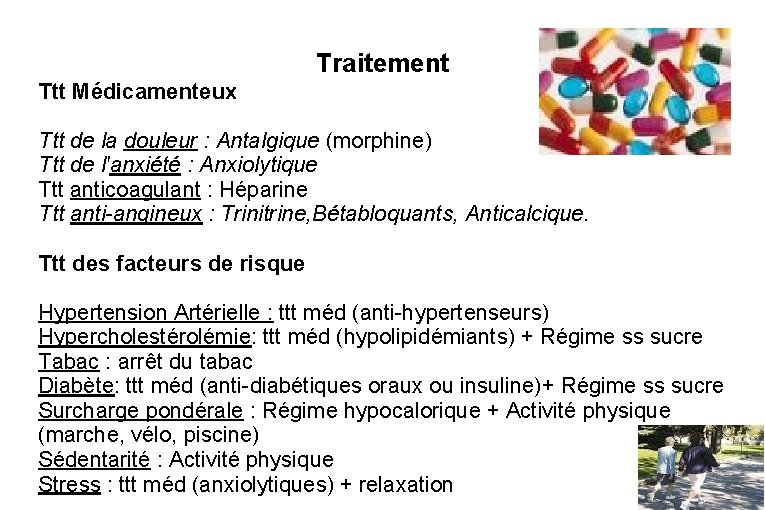 Traitement

Ttt Médicamenteux

Ttt de la douleur : Antalgique (morphine)
Ttt de l'anxiété : Anxiolytique
Ttt anticoagulant : Héparine
Ttt anti-angineux : Trinitrine,Bétabloquants, Anticalcique.

Ttt des facteurs de risque

Hypertension Artérielle : ttt méd (anti-hypertenseurs)
Hypercholestérolémie: ttt méd (hypolipidémiants) + Régime ss sucre
Tabac : arrêt du tabac
Diabète: ttt méd (anti-diabétiques oraux ou insuline)+ Régime ss sucre
Surcharge pondérale : Régime hypocalorique + Activité physique (marche, vélo, piscine)
Sédentarité : Activité physique
Stress : ttt méd (anxiolytiques) + relaxation